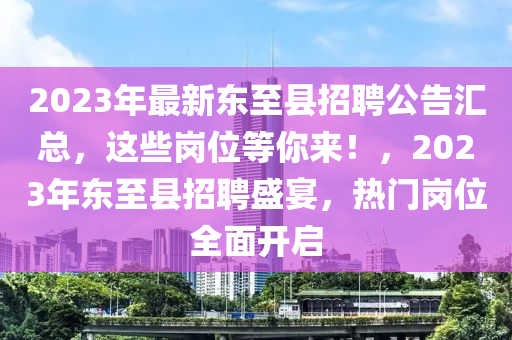 2023年最新东至县招聘公告汇总，这些岗位等你来！，2023年东至县招聘盛宴，热门岗位全面开启